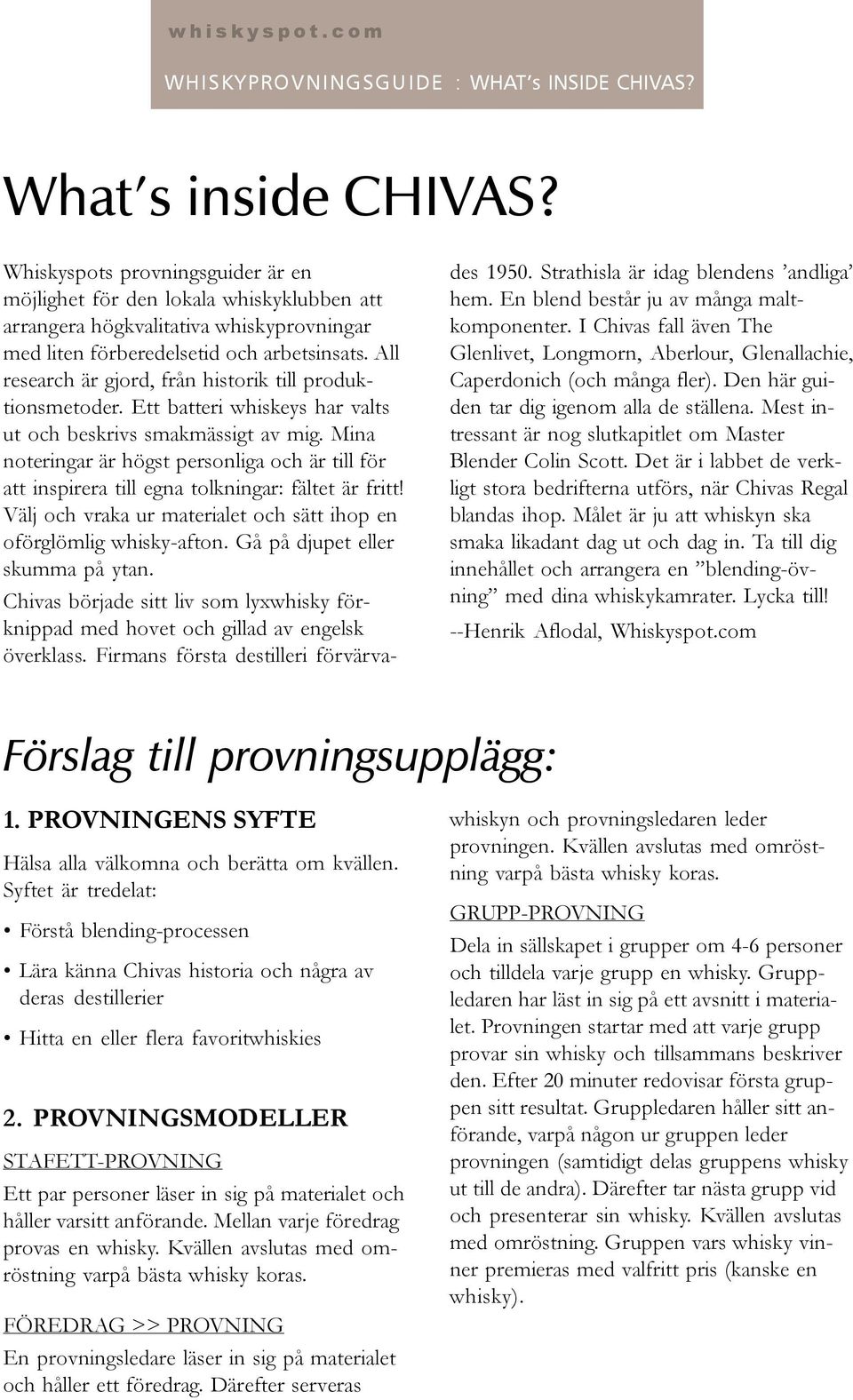 whiskyspot.com

WHISKYPROVNINGSGUIDE : WHAT's INSIDE CHIVAS?

What's inside CHIVAS?

Whiskyspots provningsguider är en möjlighet för den lokala whiskyklubben att arrangera högkvalitativa whiskyprovningar med liten förberedelsetid och arbetsinsats. All research är gjord, från historik till produktionsmetoder. Ett batteri whiskeys har valts ut och beskrivs smakmässigt av mig. Mina noteringar är högst personliga och är till för att inspirera till egna tolkningar: fältet är fritt! Välj och vraka ur materialet och sätt ihop en oförglömlig whisky-afton. Gå på djupet eller skumma på ytan.

Chivas började sitt liv som lyxwhisky förknippad med hovet och gillad av engelsk överklass. Firmans första destilleri förvärvades 1950. Strathisla är idag blendens 'andliga' hem. En blend består ju av många maltkomponenter. I Chivas fall även The Glenlivet, Longmorn, Aberlour, Glenallachie, Caperdonich (och många fler). Den här guiden tar dig igenom alla de ställena. Mest intressant är nog slutkapitlet om Master Blender Colin Scott. Det är i labbet de verkligt stora bedrifterna utförs, när Chivas Regal blandas ihop. Målet är ju att whiskyn ska smaka likadant dag ut och dag in. Ta till dig innehållet och arrangera en "blending-övning" med dina whiskykamrater. Lycka till!

--Henrik Aflodal, Whiskyspot.com

Förslag till provningsupplägg:

1. PROVNINGENS SYFTE

Hälsa alla välkomna och berätta om kvällen. Syftet är tredelat:

• Förstå blending-processen

• Lära känna Chivas historia och några av deras destillerier

• Hitta en eller flera favoritwhiskies

2. PROVNINGSMODELLER

STAFETT-PROVNING

Ett par personer läser in sig på materialet och håller varsitt anförande. Mellan varje föredrag provas en whisky. Kvällen avslutas med omröstning varpå bästa whisky koras.

FÖREDRAG >> PROVNING

En provningsledare läser in sig på materialet och håller ett föredrag. Därefter serveras whiskyn och provningsledaren leder provningen. Kvällen avslutas med omröstning varpå bästa whisky koras.

GRUPP-PROVNING

Dela in sällskapet i grupper om 4-6 personer och tilldela varje grupp en whisky. Gruppledaren har läst in sig på ett avsnitt i materialet. Provningen startar med att varje grupp provar sin whisky och tillsammans beskriver den. Efter 20 minuter redovisar första gruppen sitt resultat. Gruppledaren håller sitt anförande, varpå någon ur gruppen leder provningen (samtidigt delas gruppens whisky ut till de andra). Därefter tar nästa grupp vid och presenterar sin whisky. Kvällen avslutas med omröstning. Gruppen vars whisky vinner premieras med valfritt pris (kanske en whisky).